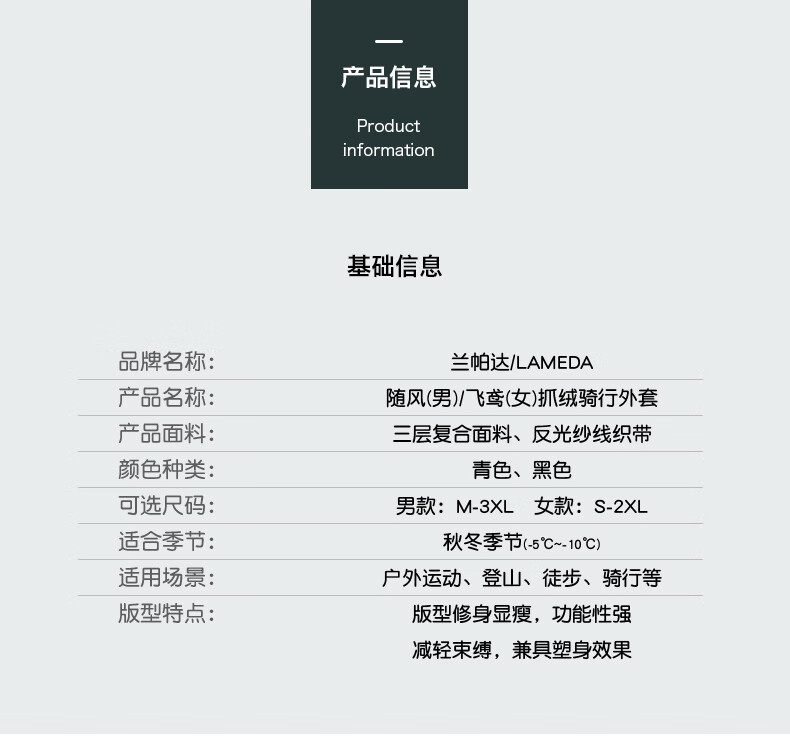 产品信息

Product information

基础信息

品牌名称: 兰帕达/LAMEDA
产品名称: 随风(男)/飞鸢(女)抓绒骑行外套
产品面料: 三层复合面料、反光纱线织带
颜色种类: 青色、黑色
可选尺码: 男款:M-3XL 女款:S-2XL
适合季节: 秋冬季节(-5℃~-10℃)
适用场景: 户外运动、登山、徒步、骑行等
版型特点: 版型修身显瘦,功能性强
减轻束缚,兼具塑身效果